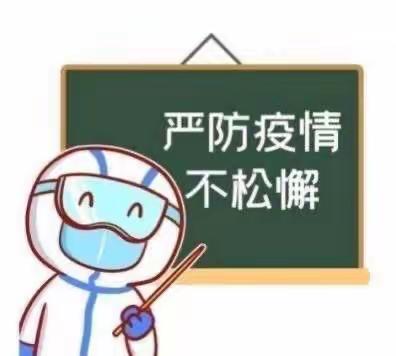 严防疫情
不松懈